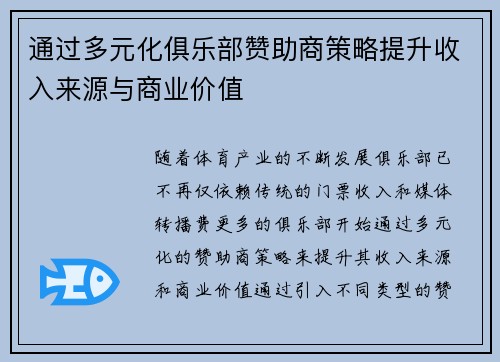 通过多元化俱乐部赞助商策略提升收入来源与商业价值

随着体育产业的不断发展俱乐部已不再仅依赖传统的门票收入和媒体转播费更多的俱乐部开始通过多元化的赞助商策略来提升其收入来源和商业价值通过引入不同类型的赞